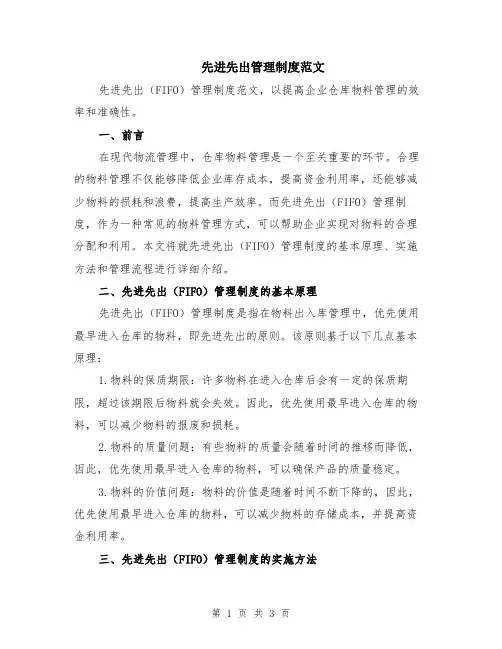 先进先出管理制度范文

先进先出（FIFO）管理制度范文，以提高企业仓库物料管理的效率和准确性。

一、前言

在现代物流管理中，仓库物料管理是一个至关重要的环节。合理的物料管理不仅能够降低企业库存成本，提高资金利用率，还能够减少物料的损耗和浪费，提高生产效率。而先进先出（FIFO）管理制度，作为一种常见的物料管理方式，可以帮助企业实现对物料的合理分配和利用。本文将就先进先出（FIFO）管理制度的基本原理、实施方法和管理流程进行详细介绍。

二、先进先出（FIFO）管理制度的基本原理

先进先出（FIFO）管理制度是指在物料出入库管理中，优先使用最早进入仓库的物料，即先进先出的原则。该原则基于以下几点基本原理：

1.物料的保质期限：许多物料在进入仓库后会有一定的保质期限，超过该期限后物料就会失效。因此，优先使用最早进入仓库的物料，可以减少物料的报废和损耗。

2.物料的质量问题：有些物料的质量会随着时间的推移而降低，因此，优先使用最早进入仓库的物料，可以确保产品的质量稳定。

3.物料的价值问题：物料的价值是随着时间不断下降的，因此，优先使用最早进入仓库的物料，可以减少物料的存储成本，并提高资金利用率。

三、先进先出（FIFO）管理制度的实施方法

第 1 页 共 3 页